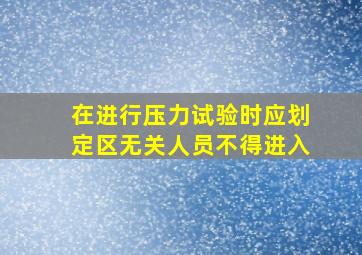 在进行压力试验时应划定区无关人员不得进入